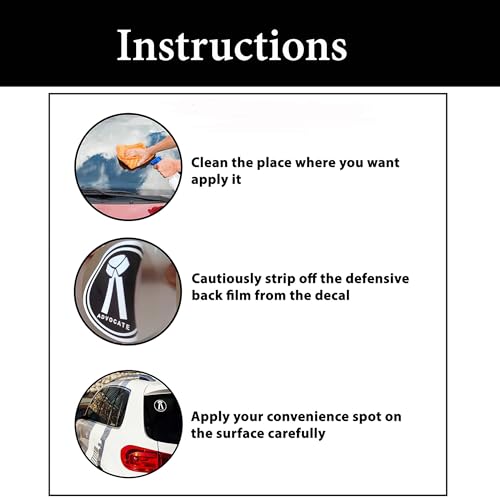 Instructions

Clean the place where you want apply it

ADVOCATE

Cautiously strip off the defensive back film from the decal

Apply your convenience spot on the surface carefully